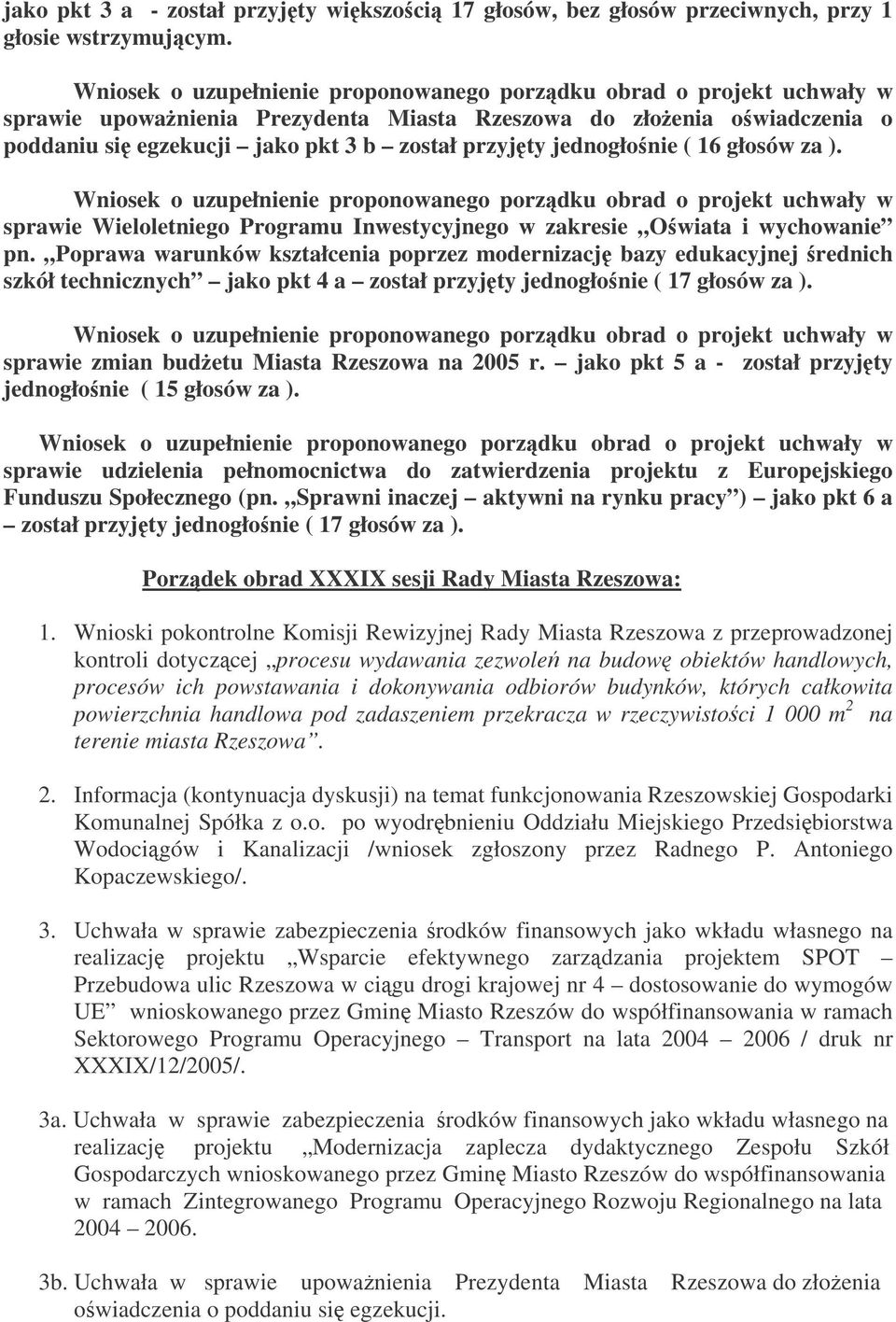 jako pkt 3 a - został przyjęty większością 17 głosów, bez głosów przeciwnych, przy 1 głosie wstrzymującym.

Wniosek o uzupełnienie proponowanego porządku obrad o projekt uchwały w sprawie upoważnienia Prezydenta Miasta Rzeszowa do złożenia oświadczenia o poddaniu się egzekucji – jako pkt 3 b – został przyjęty jednogłośnie ( 16 głosów za ).

Wniosek o uzupełnienie proponowanego porządku obrad o projekt uchwały w sprawie Wieloletniego Programu Inwestycyjnego w zakresie „Oświata i wychowanie” pn. „Poprawa warunków kształcenia poprzez modernizację bazy edukacyjnej średnich szkół technicznych” – jako pkt 4 a – został przyjęty jednogłośnie ( 17 głosów za ).

Wniosek o uzupełnienie proponowanego porządku obrad o projekt uchwały w sprawie zmian budżetu Miasta Rzeszowa na 2005 r. – jako pkt 5 a - został przyjęty jednogłośnie ( 15 głosów za ).

Wniosek o uzupełnienie proponowanego porządku obrad o projekt uchwały w sprawie udzielenia pełnomocnictwa do zatwierdzenia projektu z Europejskiego Funduszu Społecznego (pn. „Sprawni inaczej – aktywni na rynku pracy”) – jako pkt 6 a – został przyjęty jednogłośnie ( 17 głosów za ).

Porządek obrad XXXIX sesji Rady Miasta Rzeszowa:

1. Wnioski pokontrolne Komisji Rewizyjnej Rady Miasta Rzeszowa z przeprowadzonej kontroli dotyczącej „procesu wydawania zezwoleń na budowę obiektów handlowych, procesów ich powstawania i dokonywania odbiorów budynków, których całkowita powierzchnia handlowa pod zadaszeniem przekracza w rzeczywistości 1 000 $m^2$ na terenie miasta Rzeszowa”.

2. Informacja (kontynuacja dyskusji) na temat funkcjonowania Rzeszowskiej Gospodarki Komunalnej Spółka z o.o. po wyodrębnieniu Oddziału Miejskiego Przedsiębiorstwa Wodociągów i Kanalizacji /wniosek zgłoszony przez Radnego P. Antoniego Kopaczewskiego/.

3. Uchwała w sprawie zabezpieczenia środków finansowych jako wkładu własnego na realizację projektu „Wsparcie efektywnego zarządzania projektem SPOT – Przebudowa ulic Rzeszowa w ciągu drogi krajowej nr 4 – dostosowanie do wymogów UE” wnioskowanego przez Gminę Miasto Rzeszów do współfinansowania w ramach Sektorowego Programu Operacyjnego – Transport na lata 2004 – 2006 / druk nr XXXIX/12/2005/.

3a. Uchwała w sprawie zabezpieczenia środków finansowych jako wkładu własnego na realizację projektu „Modernizacja zaplecza dydaktycznego Zespołu Szkół Gospodarczych wnioskowanego przez Gminę Miasto Rzeszów do współfinansowania w ramach Zintegrowanego Programu Operacyjnego Rozwoju Regionalnego na lata 2004 – 2006.

3b. Uchwała w sprawie upoważnienia Prezydenta Miasta Rzeszowa do złożenia oświadczenia o poddaniu się egzekucji.